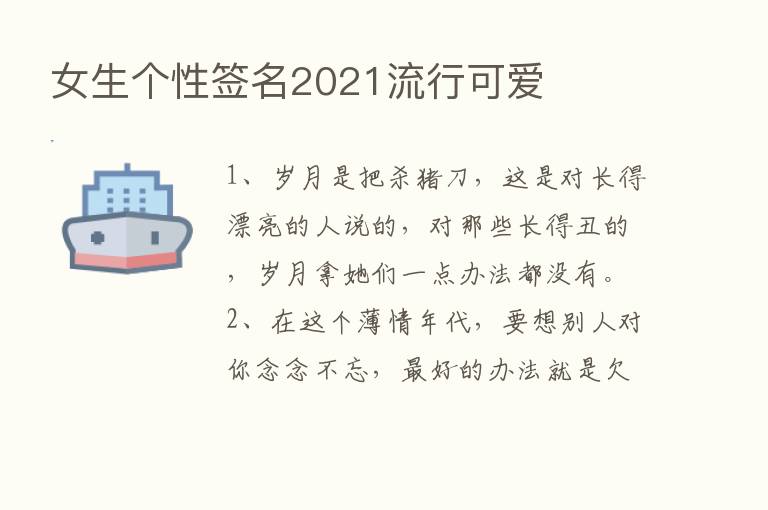 女生个性签名2021流行可爱

1、岁月是把杀猪刀，这是对长得漂亮的人说的，对那些长得丑的，岁月拿她们一点办法都没有。

2、在这个薄情年代，要想别人对你念念不忘，最好的办法就是欠